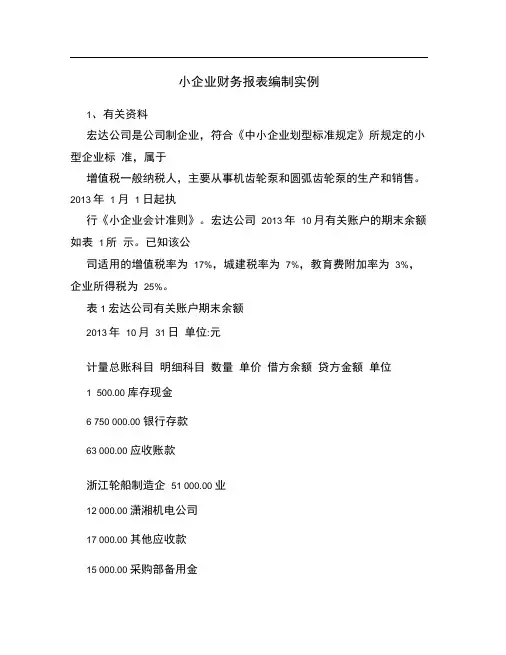 小企业财务报表编制实例

1、有关资料

宏达公司是公司制企业，符合《中小企业划型标准规定》所规定的小型企业标 准，属于

增值税一般纳税人，主要从事机齿轮泵和圆弧齿轮泵的生产和销售。2013 年 1月 1 日起执

行《小企业会计准则》。宏达公司 2013 年 10月有关账户的期末余额如表 1所 示。已知该公

司适用的增值税率为 17%，城建税率为 7%，教育费附加率为 3%，企业所得税为 25%。

表 1 宏达公司有关账户期末余额

2013 年 10 月 31 日 单位:元

计量总账科目 明细科目 数量 单价 借方余额 贷方金额 单位

1 500.00 库存现金

6 750 000.00 银行存款

63 000.00 应收账款

浙江轮船制造企 51 000.00 业

12 000.00 潇湘机电公司

17 000.00 其他应收款

15 000.00 采购部备用金